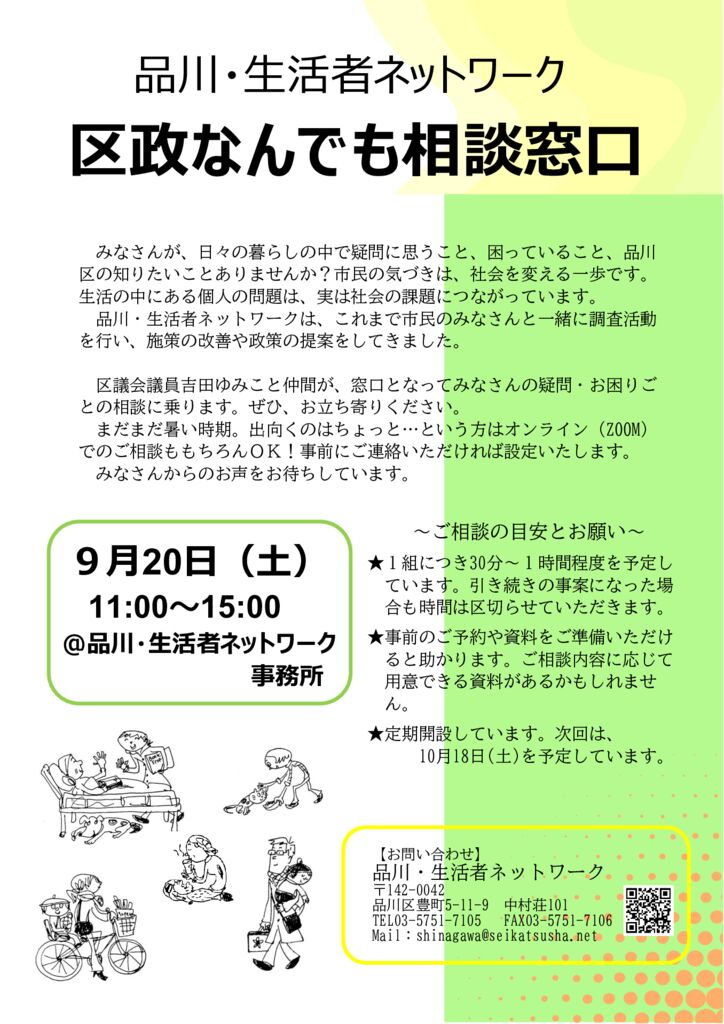 品川・生活者ネットワーク

区政なんでも相談窓口

みなさんが、日々の暮らしの中で疑問に思うこと、困っていること、品川区の知りたいことありませんか？市民の気づきは、社会を変える一歩です。生活の中にある個人の問題は、実は社会の課題につながっています。
品川・生活者ネットワークは、これまで市民のみなさんと一緒に調査活動を行い、施策の改善や政策の提案をしてきました。

区議会議員吉田ゆみこと仲間が、窓口となってみなさんの疑問・お困りごとの相談に乗ります。ぜひ、お立ち寄りください。
まだまだ暑い時期。出向くのはちょっと…という方はオンライン（ZOOM）でのご相談ももちろんＯＫ！事前にご連絡いただければ設定いたします。
みなさんからのお声をお待ちしています。

９月20日（土）
11:00～15:00
@品川・生活者ネットワーク
事務所

～ご相談の目安とお願い～
★１組につき30分～１時間程度を予定しています。引き続きの事案になった場合も時間は区切らせていただきます。
★事前のご予約や資料をご準備いただけると助かります。ご相談内容に応じて用意できる資料があるかもしれません。
★定期開設しています。次回は、10月18日(土)を予定しています。

【お問い合わせ】
品川・生活者ネットワーク
〒142-0042
品川区豊町5-11-9　中村荘101
TEL03-5751-7105　FAX03-5751-7106
Mail：shinagawa@seikatsusha.net